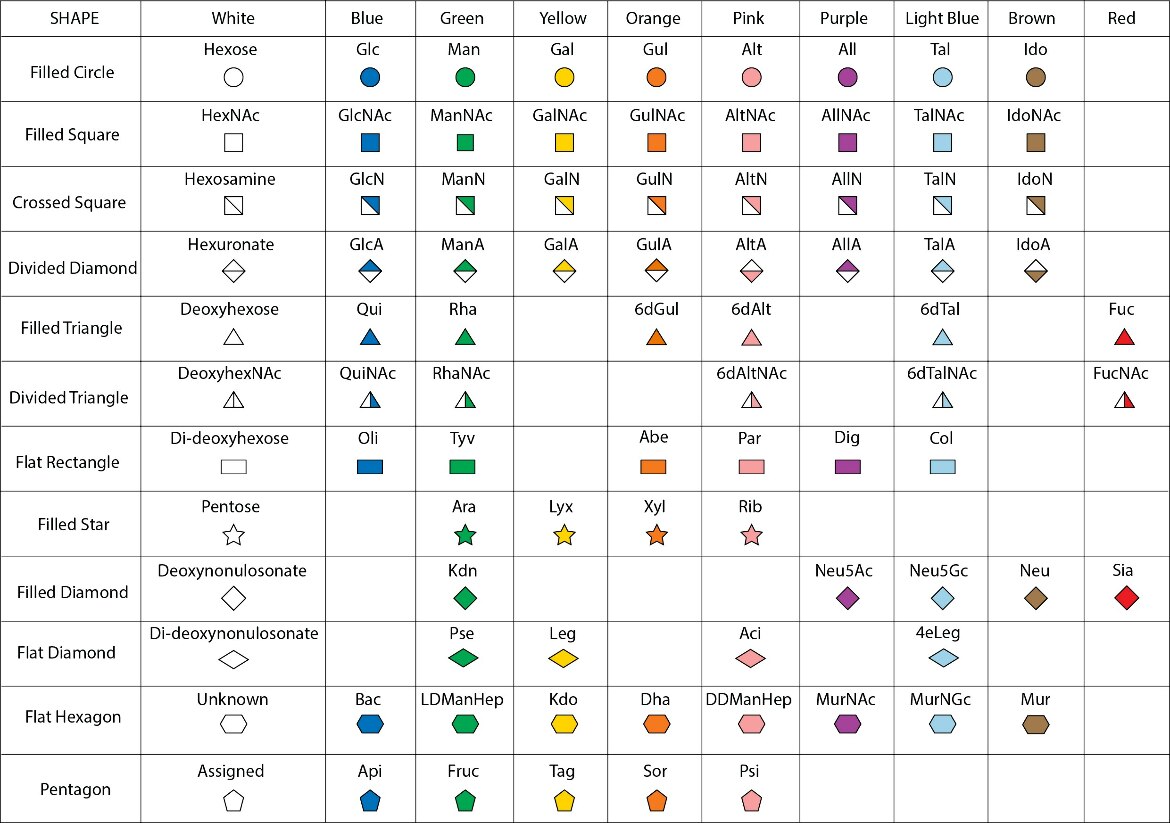 | SHAPE | White | Blue | Green | Yellow | Orange | Pink | Purple | Light Blue | Brown | Red |
|---|---|---|---|---|---|---|---|---|---|---|
| Filled Circle | Hexose | Glc | Man | Gal | Gul | Alt | All | Tal | Ido | |
| Filled Square | HexNAc | GlcNAc | ManNAc | GalNAc | GulNAc | AltNAc | AllNAc | TalNAc | IdoNAc | |
| Crossed Square | Hexosamine | GlcN | ManN | GalN | GulN | AltN | AllN | TalN | IdoN | |
| Divided Diamond | Hexuronate | GlcA | ManA | GalA | GulA | AltA | AllA | TalA | IdoA | |
| Filled Triangle | Deoxyhexose | Qui | Rha | | 6dGul | 6dAlt | | 6dTal | | Fuc |
| Divided Triangle | DeoxyhexNAc | QuiNAc | RhaNAc | | | 6dAltNAc | | 6dTalNAc | | FucNAc |
| Flat Rectangle | Di-deoxyhexose | Oli | Tyv | | Abe | Par | Dig | Col | | |
| Filled Star | Pentose | | Ara | Lyx | Xyl | Rib | | | | |
| Filled Diamond | Deoxynonulosonate | | Kdn | | | | Neu5Ac | Neu5Gc | Neu | Sia |
| Flat Diamond | Di-deoxynonulosonate | | Pse | Leg | | Aci | | 4eLeg | | |
| Flat Hexagon | Unknown | Bac | LDManHep | Kdo | Dha | DDManHep | MurNAc | MurNGc | Mur | |
| Pentagon | Assigned | Api | Fruc | Tag | Sor | Psi | | | | |